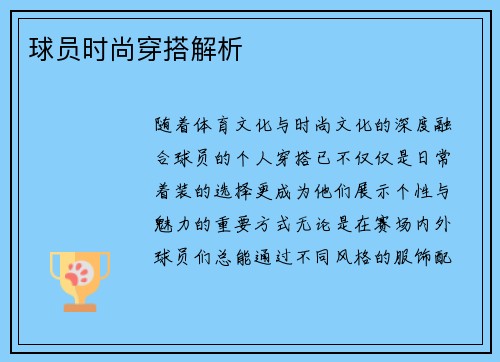 球员时尚穿搭解析

随着体育文化与时尚文化的深度融合球员的个人穿搭已不仅仅是日常着装的选择更成为他们展示个性与魅力的重要方式无论是在赛场内外球员们总能通过不同风格的服饰配